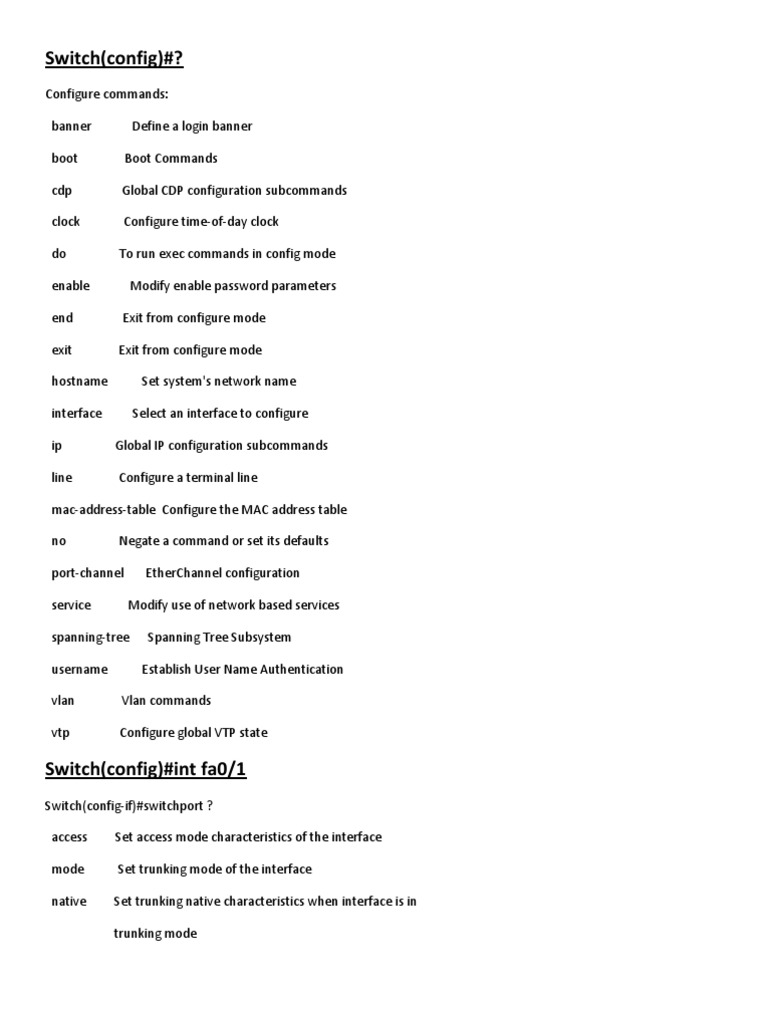 Switch(config)#?

Configure commands:

banner Define a login banner

boot Boot Commands

cdp Global CDP configuration subcommands

clock Configure time-of-day clock

do To run exec commands in config mode

enable Modify enable password parameters

end Exit from configure mode

exit Exit from configure mode

hostname Set system's network name

interface Select an interface to configure

ip Global IP configuration subcommands

line Configure a terminal line

mac-address-table Configure the MAC address table

no Negate a command or set its defaults

port-channel EtherChannel configuration

service Modify use of network based services

spanning-tree Spanning Tree Subsystem

username Establish User Name Authentication

vlan Vlan commands

vtp Configure global VTP state

Switch(config)#int fa0/1

Switch(config-if)#switchport ?

access Set access mode characteristics of the interface

mode Set trunking mode of the interface

native Set trunking native characteristics when interface is in trunking mode